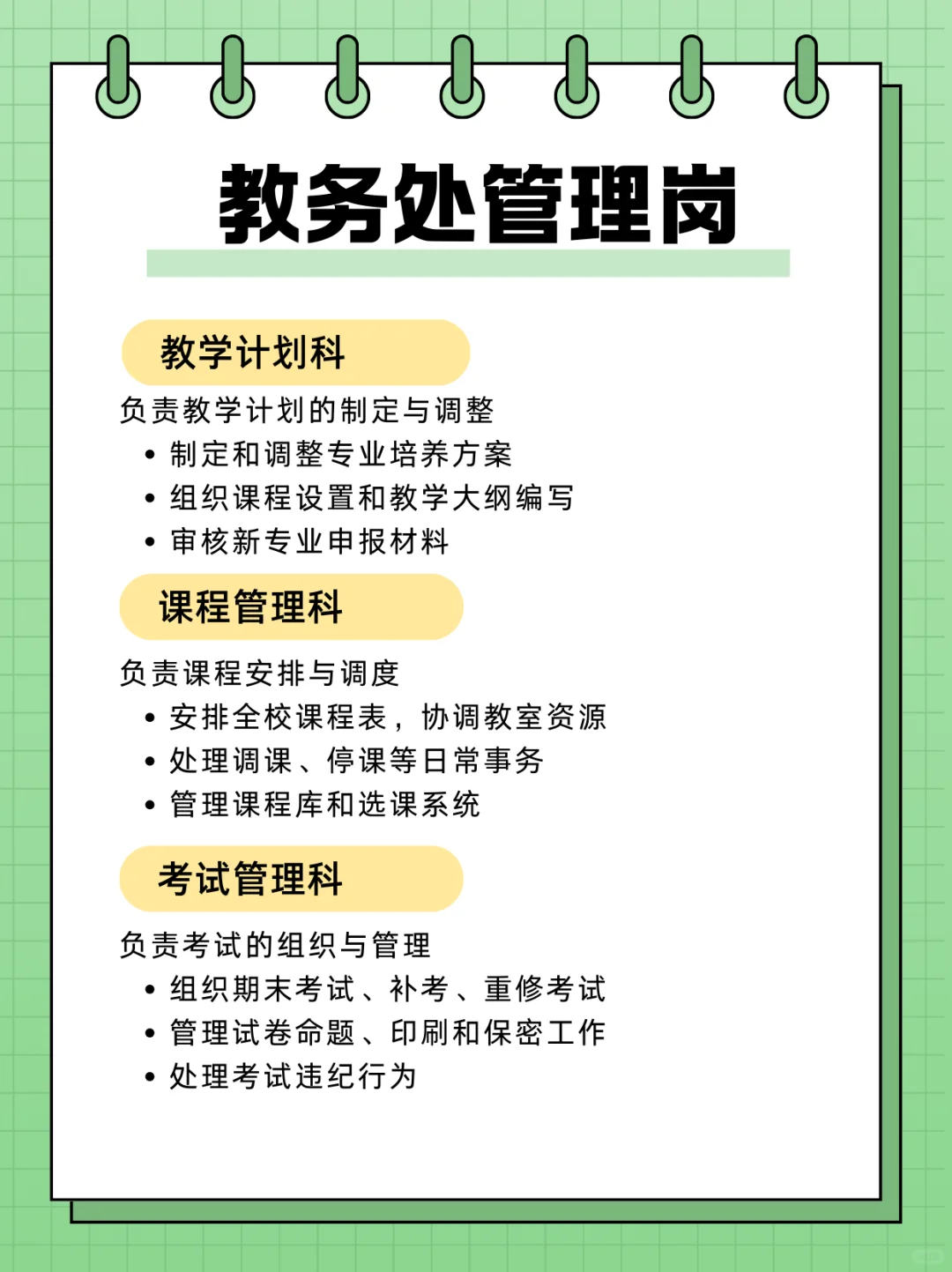 教务处管理岗

教学计划科

负责教学计划的制定与调整

• 制定和调整专业培养方案
• 组织课程设置和教学大纲编写
• 审核新专业申报材料

课程管理科

负责课程安排与调度

• 安排全校课程表，协调教室资源
• 处理调课、停课等日常事务
• 管理课程库和选课系统

考试管理科

负责考试的组织与管理

• 组织期末考试、补考、重修考试
• 管理试卷命题、印刷和保密工作
• 处理考试违纪行为